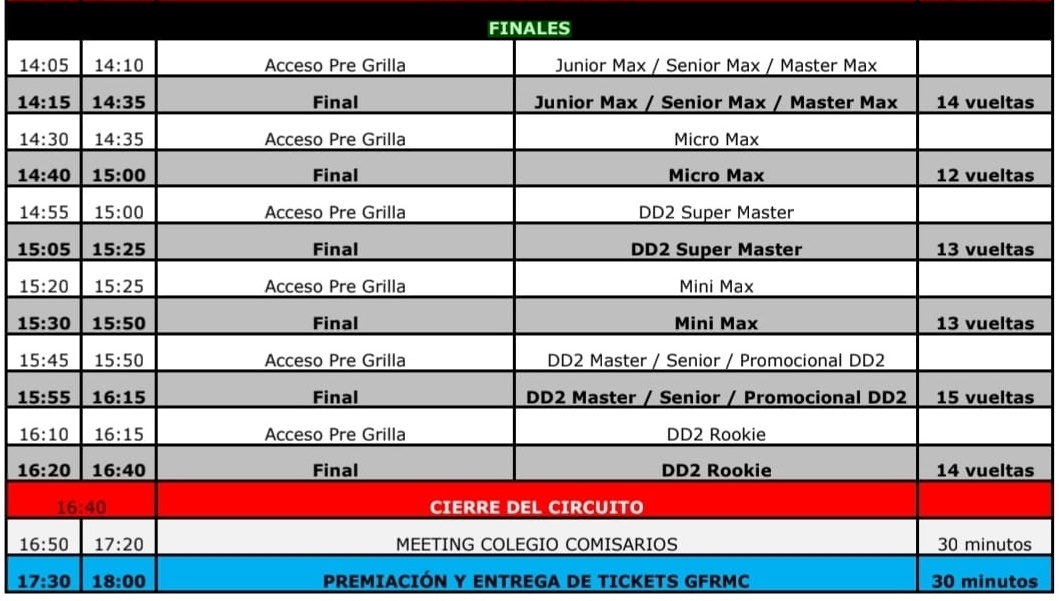 | FINALES | | | | |
|---|---|---|---|---|
| 14:05 | 14:10 | Acceso Pre Grilla | Junior Max / Senior Max / Master Max | |
| 14:15 | 14:35 | Final | Junior Max / Senior Max / Master Max | 14 vueltas |
| 14:30 | 14:35 | Acceso Pre Grilla | Micro Max | |
| 14:40 | 15:00 | Final | Micro Max | 12 vueltas |
| 14:55 | 15:00 | Acceso Pre Grilla | DD2 Super Master | |
| 15:05 | 15:25 | Final | DD2 Super Master | 13 vueltas |
| 15:20 | 15:25 | Acceso Pre Grilla | Mini Max | |
| 15:30 | 15:50 | Final | Mini Max | 13 vueltas |
| 15:45 | 15:50 | Acceso Pre Grilla | DD2 Master / Senior / Promocional DD2 | |
| 15:55 | 16:15 | Final | DD2 Master / Senior / Promocional DD2 | 15 vueltas |
| 16:10 | 16:15 | Acceso Pre Grilla | DD2 Rookie | |
| 16:20 | 16:40 | Final | DD2 Rookie | 14 vueltas |
| 16:40 | | CIERRE DEL CIRCUITO | | |
| 16:50 | 17:20 | MEETING COLEGIO COMISARIOS | | 30 minutos |
| 17:30 | 18:00 | PREMIACIÓN Y ENTREGA DE TICKETS GFRMC | | 30 minutos |